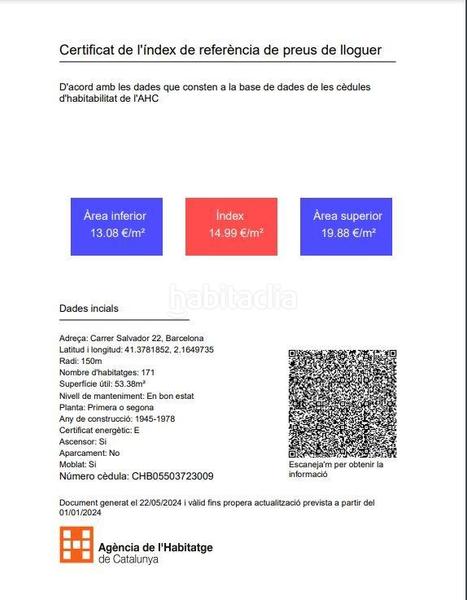 Certificat de l'índex de referència de preus de lloguer

D'acord amb les dades que consten a la base de dades de les cèdules d'habitabilitat de l'AHC

Àrea inferior
13.08 €/m²

Índex
14.99 €/m²

Àrea superior
19.88 €/m²

habitaclia

Dades incials

Adreça: Carrer Salvador 22, Barcelona
Latitud i longitud: 41.3781852, 2.1649735
Radi: 150m
Nombre d'habitatges: 171
Superfície útil: 53.38m²
Nivell de manteniment: En bon estat
Planta: Primera o segona
Any de construcció: 1945-1978
Certificat energètic: E
Ascensor: Si
Aparcament: No
Moblat: Si
Número cèdula: CHB05503723009

Escaneja'm per obtenir la informació

Document generat el 22/05/2024 i vàlid fins propera actualització prevista a partir del 01/01/2024

Agència de l'Habitatge de Catalunya